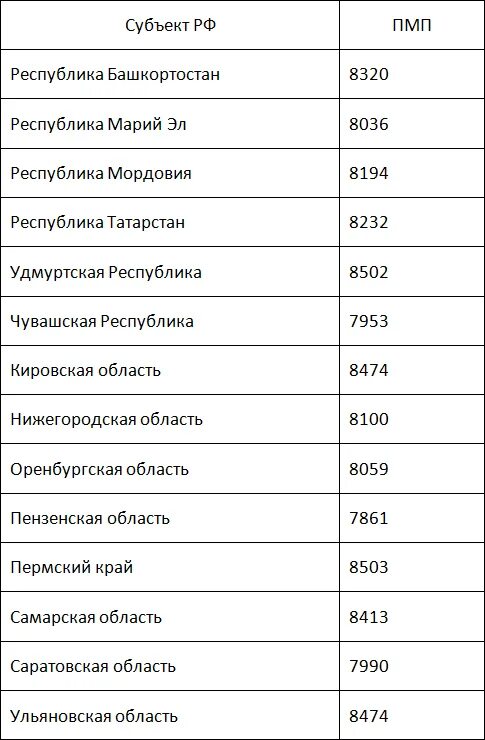 | Субъект РФ | ПМП |
|---|---|
| Республика Башкортостан | 8320 |
| Республика Марий Эл | 8036 |
| Республика Мордовия | 8194 |
| Республика Татарстан | 8232 |
| Удмуртская Республика | 8502 |
| Чувашская Республика | 7953 |
| Кировская область | 8474 |
| Нижегородская область | 8100 |
| Оренбургская область | 8059 |
| Пензенская область | 7861 |
| Пермский край | 8503 |
| Самарская область | 8413 |
| Саратовская область | 7990 |
| Ульяновская область | 8474 |